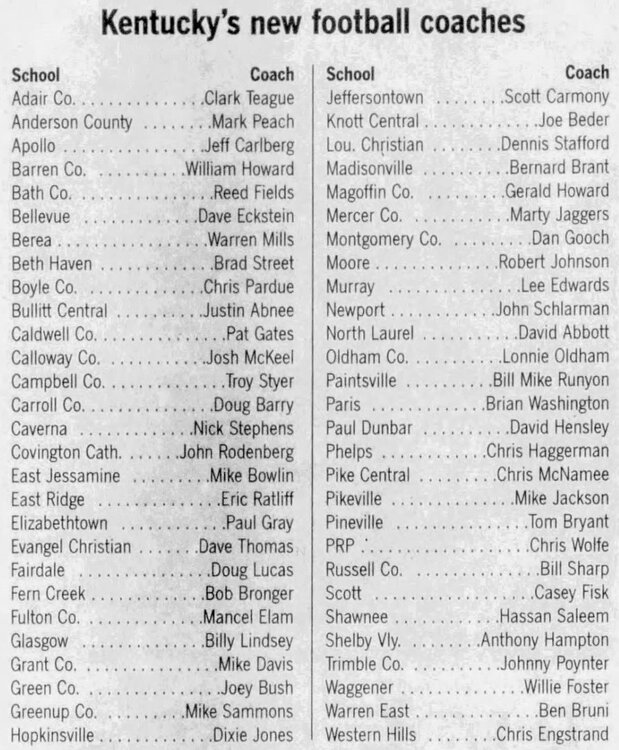 Kentucky's new football coaches

| School | Coach |
|---|---|
| Adair Co. | Clark Teague |
| Anderson County | Mark Peach |
| Apollo | Jeff Carlberg |
| Barren Co. | William Howard |
| Bath Co. | Reed Fields |
| Bellevue | Dave Eckstein |
| Berea | Warren Mills |
| Beth Haven | Brad Street |
| Boyle Co. | Chris Pardue |
| Bullitt Central | Justin Abnee |
| Caldwell Co. | Pat Gates |
| Calloway Co. | Josh McKeel |
| Campbell Co. | Troy Styer |
| Carroll Co. | Doug Barry |
| Caverna | Nick Stephens |
| Covington Cath. | John Rodenberg |
| East Jessamine | Mike Bowlin |
| East Ridge | Eric Ratliff |
| Elizabethtown | Paul Gray |
| Evangel Christian | Dave Thomas |
| Fairdale | Doug Lucas |
| Fern Creek | Bob Bronger |
| Fulton Co. | Mancel Elam |
| Glasgow | Billy Lindsey |
| Grant Co. | Mike Davis |
| Green Co. | Joey Bush |
| Greenup Co. | Mike Sammons |
| Hopkinsville | Dixie Jones |

| School | Coach |
|---|---|
| Jeffersontown | Scott Carmony |
| Knott Central | Joe Beder |
| Lou. Christian | Dennis Stafford |
| Madisonville | Bernard Brant |
| Magoffin Co. | Gerald Howard |
| Mercer Co. | Marty Jaggers |
| Montgomery Co. | Dan Gooch |
| Moore | Robert Johnson |
| Murray | Lee Edwards |
| Newport | John Schlarman |
| North Laurel | David Abbott |
| Oldham Co. | Lonnie Oldham |
| Paintsville | Bill Mike Runyon |
| Paris | Brian Washington |
| Paul Dunbar | David Hensley |
| Phelps | Chris Haggerman |
| Pike Central | Chris McNamee |
| Pikeville | Mike Jackson |
| Pineville | Tom Bryant |
| PRP | Chris Wolfe |
| Russell Co. | Bill Sharp |
| Scott | Casey Fisk |
| Shawnee | Hassan Saleem |
| Shelby Vly. | Anthony Hampton |
| Trimble Co. | Johnny Poynter |
| Waggener | Willie Foster |
| Warren East | Ben Bruni |
| Western Hills | Chris Engstrand |